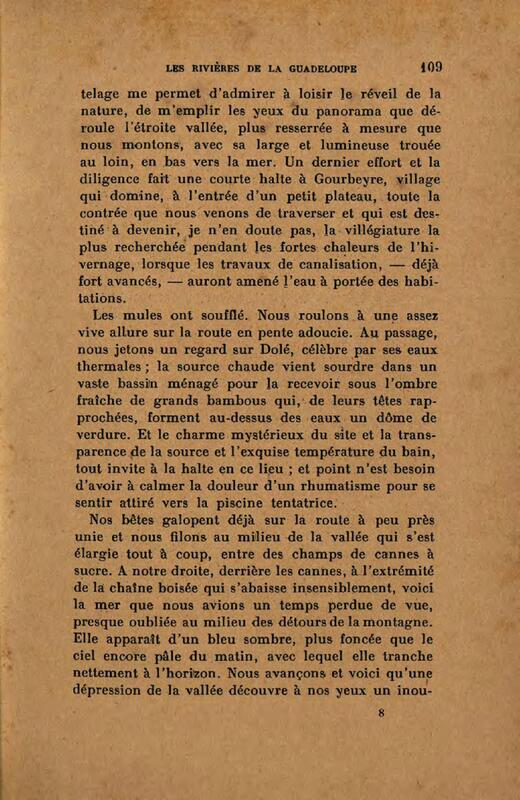 LES RIVIÈRES DE LA GUADELOUPE 109

telage me permet d'admirer à loisir le réveil de la nature, de m'emplir les yeux du panorama que déroule l'étroite vallée, plus resserrée à mesure que nous montons, avec sa large et lumineuse trouée au loin, en bas vers la mer. Un dernier effort et la diligence fait une courte halte à Gourbeyre, village qui domine, à l'entrée d'un petit plateau, toute la contrée que nous venons de traverser et qui est destiné à devenir, je n'en doute pas, la villégiature la plus recherchée pendant les fortes chaleurs de l'hivernage, lorsque les travaux de canalisation, — déjà fort avancés, — auront amené l'eau à portée des habitations.

Les mules ont soufflé. Nous roulons à une assez vive allure sur la route en pente adoucie. Au passage, nous jetons un regard sur Dolé, célèbre par ses eaux thermales ; la source chaude vient sourdre dans un vaste bassin ménagé pour la recevoir sous l'ombre fraîche de grands bambous qui, de leurs têtes rapprochées, forment au-dessus des eaux un dôme de verdure. Et le charme mystérieux du site et la transparence de la source et l'exquise température du bain, tout invite à la halte en ce lieu ; et point n'est besoin d'avoir à calmer la douleur d'un rhumatisme pour se sentir attiré vers la piscine tentatrice.

Nos bêtes galopent déjà sur la route à peu près unie et nous filons au milieu de la vallée qui s'est élargie tout à coup, entre des champs de cannes à sucre. A notre droite, derrière les cannes, à l'extrémité de la chaîne boisée qui s'abaisse insensiblement, voici la mer que nous avions un temps perdue de vue, presque oubliée au milieu des détours de la montagne. Elle apparaît d'un bleu sombre, plus foncée que le ciel encore pâle du matin, avec lequel elle tranche nettement à l'horizon. Nous avançons et voici qu'une dépression de la vallée découvre à nos yeux un inou-

8